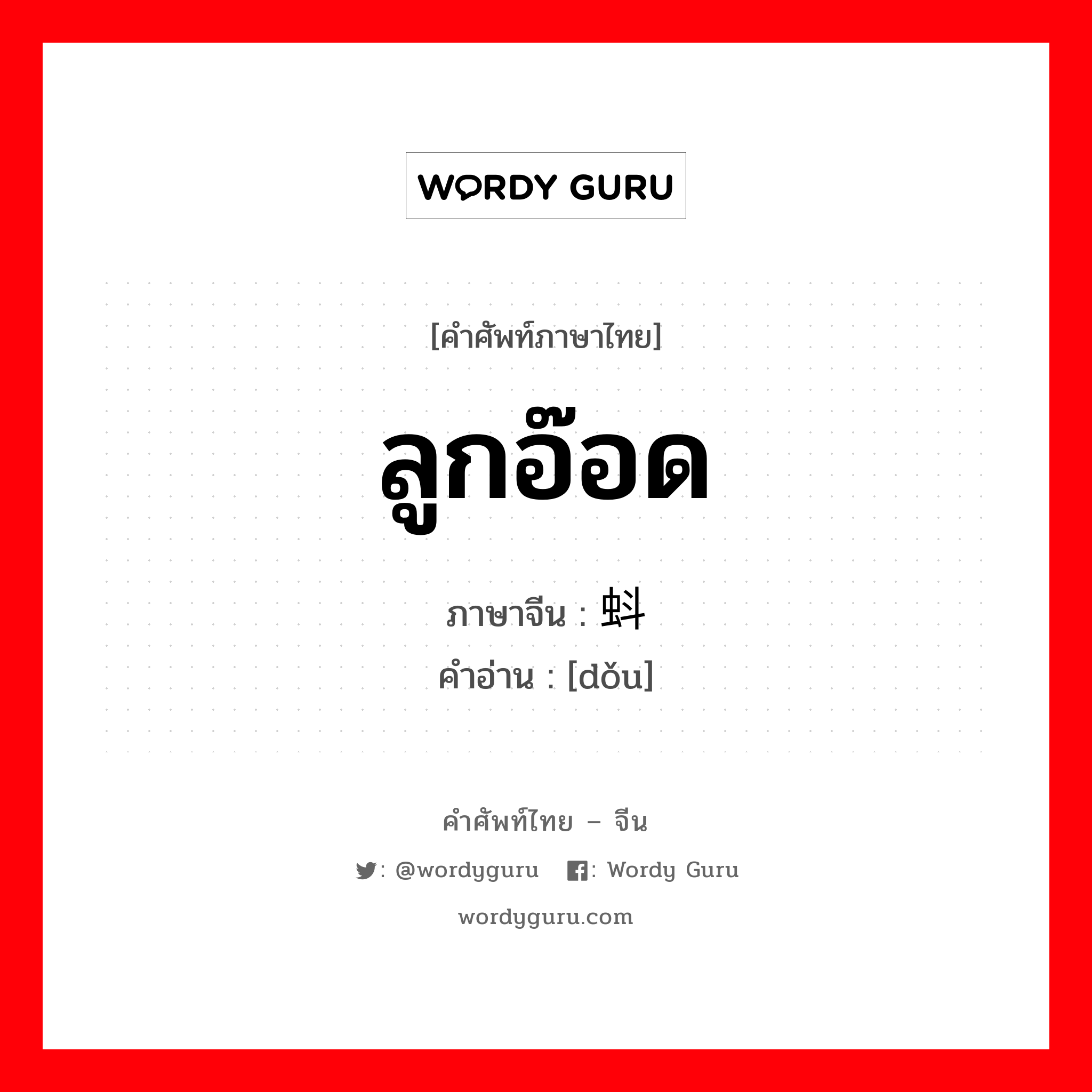 WORDY GURU

[คำศัพท์ภาษาไทย]

ลูกอ๊อด

ภาษาจีน : 蚪
คำอ่าน : [dǒu]

คำศัพท์ไทย – จีน

: @wordyguru : Wordy Guru

wordyguru.com